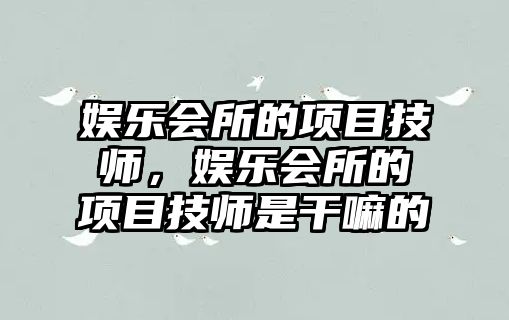 娱乐会所的项目技师，娱乐会所的项目技师是干嘛的